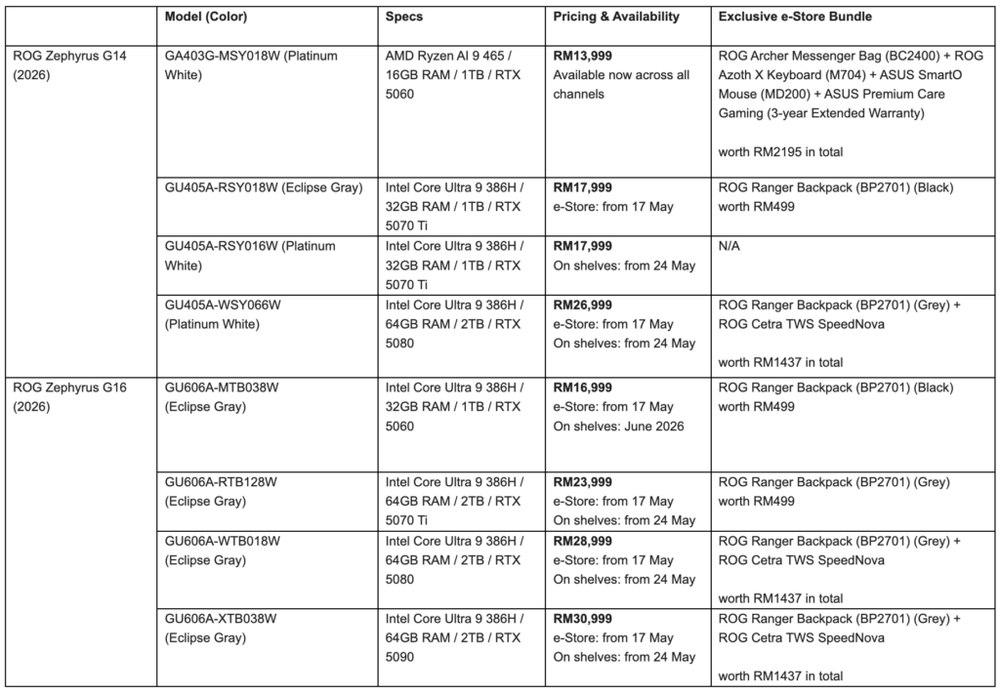 |  | Model (Color) | Specs | Pricing & Availability | Exclusive e-Store Bundle |
|---|---|---|---|---|
| ROG Zephyrus G14 (2026) | GA403G-MSY018W (Platinum White) | AMD Ryzen AI 9 465 / 16GB RAM / 1TB / RTX 5060 | RM13,999 Available now across all channels | ROG Archer Messenger Bag (BC2400) + ROG Azoth X Keyboard (M704) + ASUS SmartO Mouse (MD200) + ASUS Premium Care Gaming (3-year Extended Warranty) worth RM2195 in total |
|  | GU405A-RSY018W (Eclipse Gray) | Intel Core Ultra 9 386H / 32GB RAM / 1TB / RTX 5070 Ti | RM17,999 e-Store: from 17 May | ROG Ranger Backpack (BP2701) (Black) worth RM499 |
|  | GU405A-RSY016W (Platinum White) | Intel Core Ultra 9 386H / 32GB RAM / 1TB / RTX 5070 Ti | RM17,999 On shelves: from 24 May | N/A |
|  | GU405A-WSY066W (Platinum White) | Intel Core Ultra 9 386H / 64GB RAM / 2TB / RTX 5080 | RM26,999 e-Store: from 17 May On shelves: from 24 May | ROG Ranger Backpack (BP2701) (Grey) + ROG Cetra TWS SpeedNova worth RM1437 in total |
| ROG Zephyrus G16 (2026) | GU606A-MTB038W (Eclipse Gray) | Intel Core Ultra 9 386H / 32GB RAM / 1TB / RTX 5060 | RM16,999 e-Store: from 17 May On shelves: June 2026 | ROG Ranger Backpack (BP2701) (Black) worth RM499 |
|  | GU606A-RTB128W (Eclipse Gray) | Intel Core Ultra 9 386H / 64GB RAM / 2TB / RTX 5070 Ti | RM23,999 e-Store: from 17 May On shelves: from 24 May | ROG Ranger Backpack (BP2701) (Grey) worth RM499 |
|  | GU606A-WTB018W (Eclipse Gray) | Intel Core Ultra 9 386H / 64GB RAM / 2TB / RTX 5080 | RM28,999 e-Store: from 17 May On shelves: from 24 May | ROG Ranger Backpack (BP2701) (Grey) + ROG Cetra TWS SpeedNova worth RM1437 in total |
|  | GU606A-XTB038W (Eclipse Gray) | Intel Core Ultra 9 386H / 64GB RAM / 2TB / RTX 5090 | RM30,999 e-Store: from 17 May On shelves: from 24 May | ROG Ranger Backpack (BP2701) (Grey) + ROG Cetra TWS SpeedNova worth RM1437 in total |